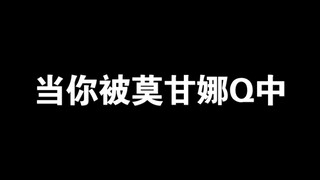 当你被莫甘娜Q中